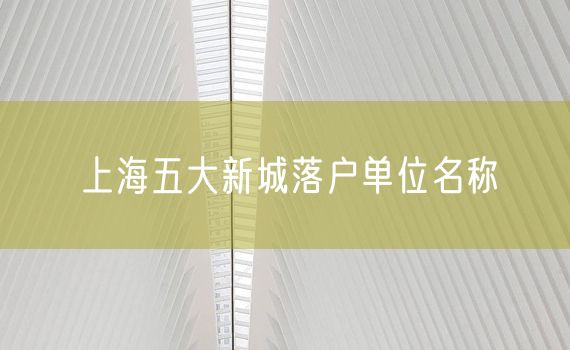 上海五大新城落户单位名称